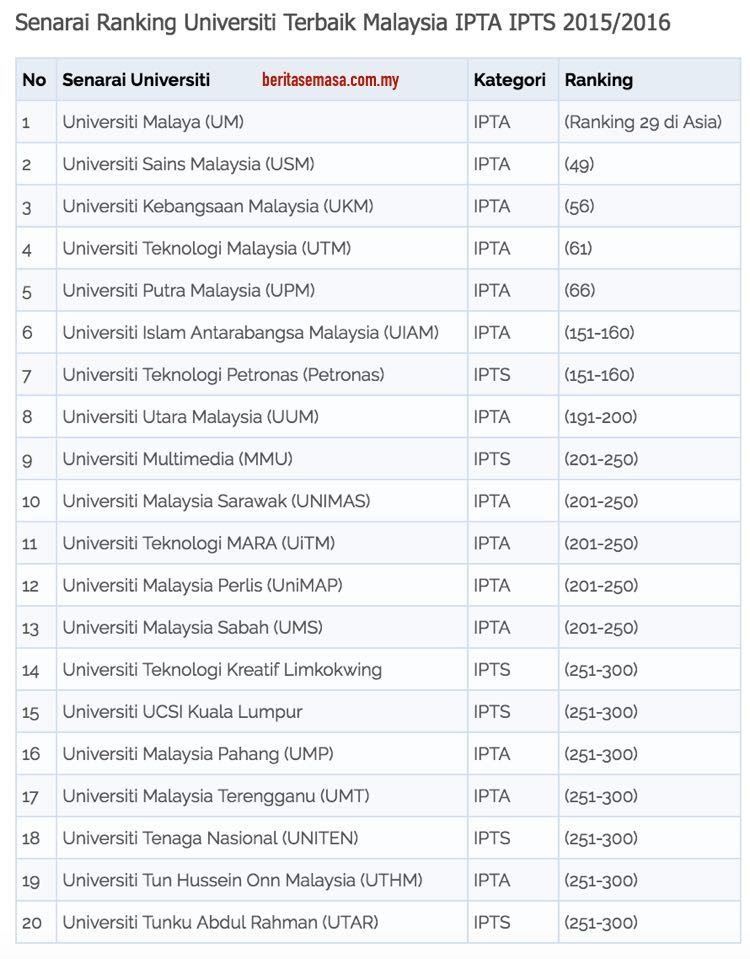 Senarai Ranking Universiti Terbaik Malaysia IPTA IPTS 2015/2016

| No | Senarai Universiti beritasemasa.com.my | Kategori | Ranking |
|---|---|---|---|
| 1 | Universiti Malaya (UM) | IPTA | (Ranking 29 di Asia) |
| 2 | Universiti Sains Malaysia (USM) | IPTA | (49) |
| 3 | Universiti Kebangsaan Malaysia (UKM) | IPTA | (56) |
| 4 | Universiti Teknologi Malaysia (UTM) | IPTA | (61) |
| 5 | Universiti Putra Malaysia (UPM) | IPTA | (66) |
| 6 | Universiti Islam Antarabangsa Malaysia (UIAM) | IPTA | (151-160) |
| 7 | Universiti Teknologi Petronas (Petronas) | IPTS | (151-160) |
| 8 | Universiti Utara Malaysia (UUM) | IPTA | (191-200) |
| 9 | Universiti Multimedia (MMU) | IPTS | (201-250) |
| 10 | Universiti Malaysia Sarawak (UNIMAS) | IPTA | (201-250) |
| 11 | Universiti Teknologi MARA (UiTM) | IPTA | (201-250) |
| 12 | Universiti Malaysia Perlis (UniMAP) | IPTA | (201-250) |
| 13 | Universiti Malaysia Sabah (UMS) | IPTA | (201-250) |
| 14 | Universiti Teknologi Kreatif Limkokwing | IPTS | (251-300) |
| 15 | Universiti UCSI Kuala Lumpur | IPTS | (251-300) |
| 16 | Universiti Malaysia Pahang (UMP) | IPTA | (251-300) |
| 17 | Universiti Malaysia Terengganu (UMT) | IPTA | (251-300) |
| 18 | Universiti Tenaga Nasional (UNITEN) | IPTS | (251-300) |
| 19 | Universiti Tun Hussein Onn Malaysia (UTHM) | IPTA | (251-300) |
| 20 | Universiti Tunku Abdul Rahman (UTAR) | IPTS | (251-300) |